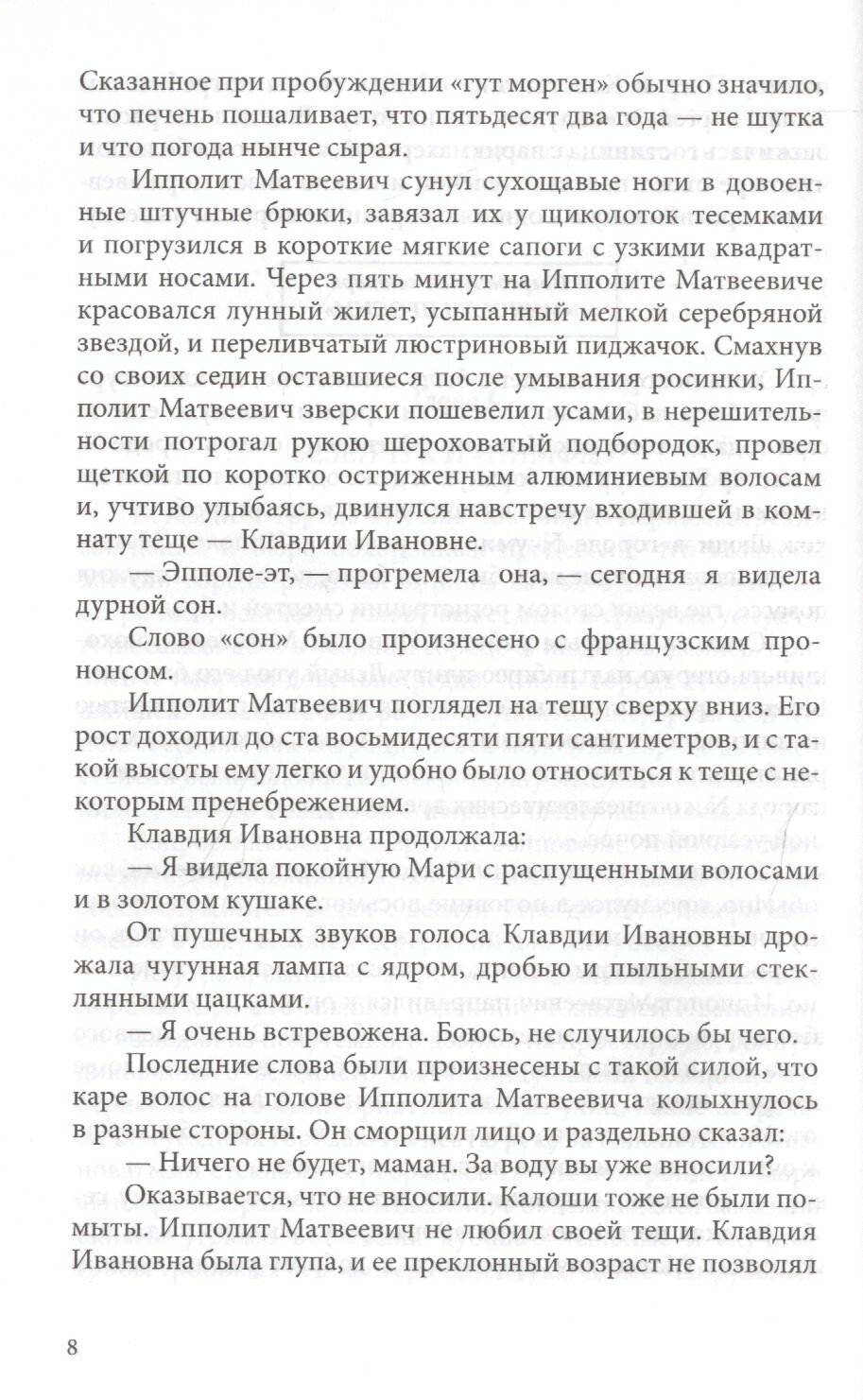 Сказанное при пробуждении «гут морген» обычно значило, что печень пошаливает, что пятьдесят два года — не шутка и что погода нынче сырая.

Ипполит Матвеевич сунул сухощавые ноги в довоенные штучные брюки, завязал их у щиколоток тесемками и погрузился в короткие мягкие сапоги с узкими квадратными носами. Через пять минут на Ипполите Матвеевиче красовался лунный жилет, усыпанный мелкой серебряной звездой, и переливчатый люстриновый пиджачок. Смахнув со своих седин оставшиеся после умывания росинки, Ипполит Матвеевич зверски пошевелил усами, в нерешительности потрогал рукою шероховатый подбородок, провел щеткой по коротко остриженным алюминиевым волосам и, учтиво улыбаясь, двинулся навстречу входившей в комнату теще — Клавдии Ивановне.

— Эпполе-эт, — прогремела она, — сегодня я видела дурной сон.

Слово «сон» было произнесено с французским прононсом.

Ипполит Матвеевич поглядел на тещу сверху вниз. Его рост доходил до ста восьмидесяти пяти сантиметров, и с такой высоты ему легко и удобно было относиться к теще с некоторым пренебрежением.

Клавдия Ивановна продолжала:

— Я видела покойную Мари с распущенными волосами и в золотом кушаке.

От пушечных звуков голоса Клавдии Ивановны дрожала чугунная лампа с ядром, дробью и пыльными стеклянными цацками.

— Я очень встревожена. Боюсь, не случилось бы чего.

Последние слова были произнесены с такой силой, что каре волос на голове Ипполита Матвеевича колыхнулось в разные стороны. Он сморщил лицо и раздельно сказал:

— Ничего не будет, маман. За воду вы уже вносили?

Оказывается, что не вносили. Калоши тоже не были помыты. Ипполит Матвеевич не любил своей тещи. Клавдия Ивановна была глупа, и ее преклонный возраст не позволял

8